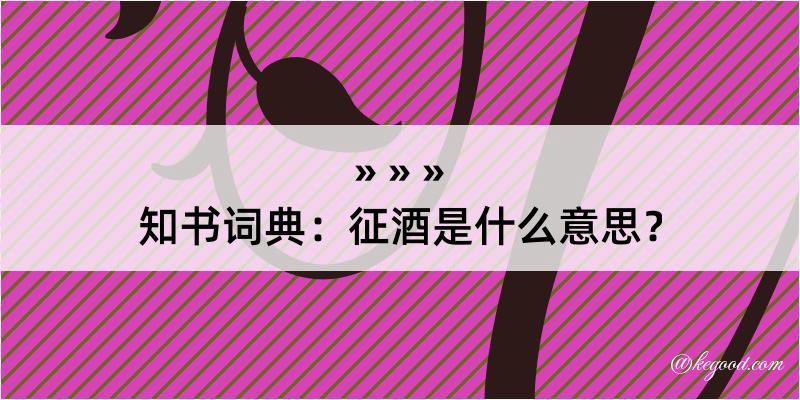 » » »
知书词典：征酒是什么意思？
@kegood.com